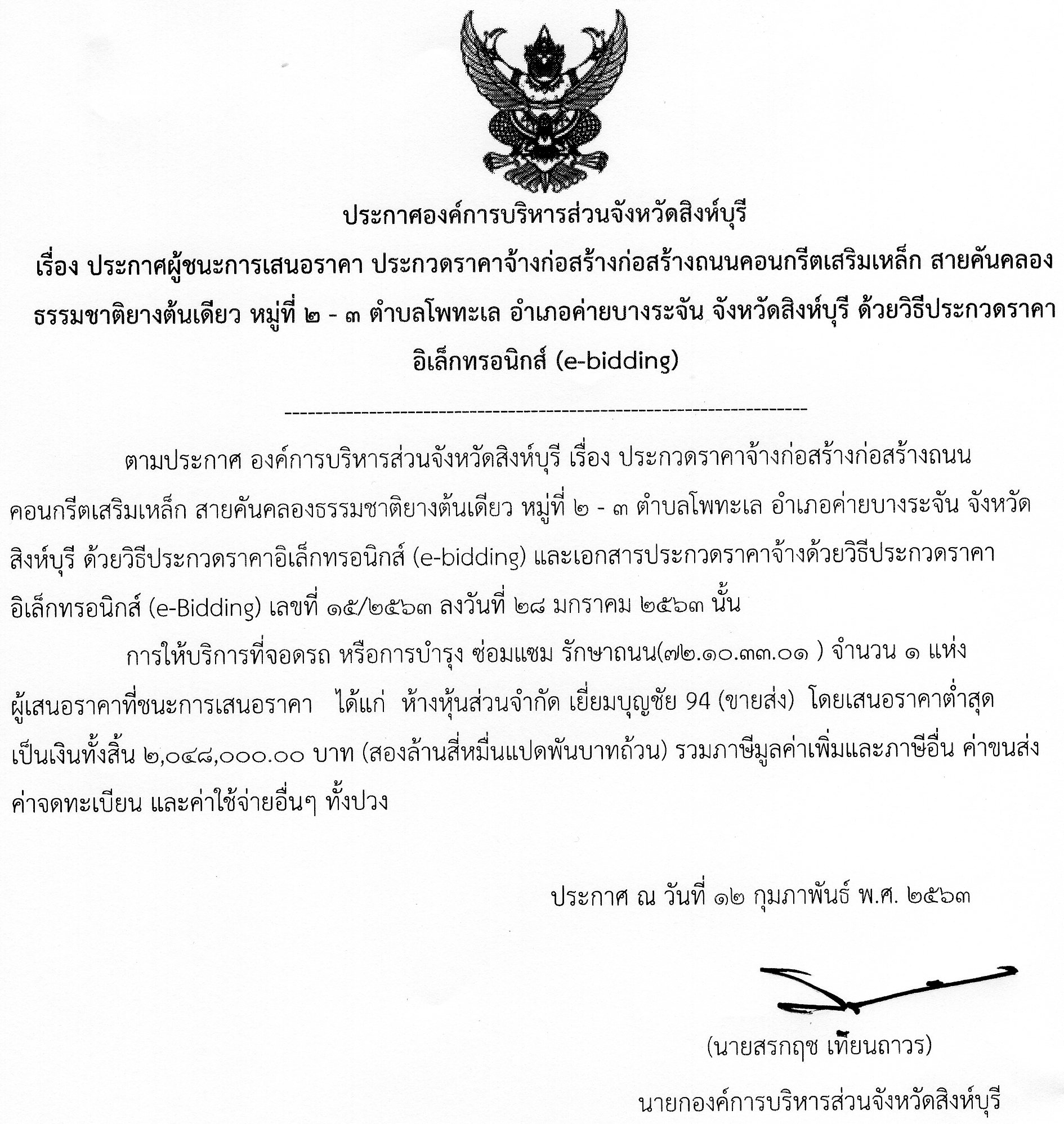 ประกาศองค์การบริหารส่วนจังหวัดสิงห์บุรี

เรื่อง ประกาศผู้ชนะการเสนอราคา ประกวดราคาจ้างก่อสร้างก่อสร้างถนนคอนกรีตเสริมเหล็ก สายคันคลองธรรมชาติยางต้นเดียว หมู่ที่ ๒ - ๓ ตำบลโพทะเล อำเภอค่ายบางระจัน จังหวัดสิงห์บุรี ด้วยวิธีประกวดราคาอิเล็กทรอนิกส์ (e-bidding)

--------------------------------------------------------------------

ตามประกาศ องค์การบริหารส่วนจังหวัดสิงห์บุรี เรื่อง ประกวดราคาจ้างก่อสร้างก่อสร้างถนนคอนกรีตเสริมเหล็ก สายคันคลองธรรมชาติยางต้นเดียว หมู่ที่ ๒ - ๓ ตำบลโพทะเล อำเภอค่ายบางระจัน จังหวัดสิงห์บุรี ด้วยวิธีประกวดราคาอิเล็กทรอนิกส์ (e-bidding) และเอกสารประกวดราคาจ้างด้วยวิธีประกวดราคาอิเล็กทรอนิกส์ (e-Bidding) เลขที่ ๑๕/๒๕๖๓ ลงวันที่ ๒๘ มกราคม ๒๕๖๓ นั้น

การให้บริการที่จอดรถ หรือการบำรุง ซ่อมแซม รักษาถนน(๗๒.๑๐.๓๓.๐๑ ) จำนวน ๑ แห่ง ผู้เสนอราคาที่ชนะการเสนอราคา ได้แก่ ห้างหุ้นส่วนจำกัด เยี่ยมบุญชัย 94 (ขายส่ง) โดยเสนอราคาต่ำสุด เป็นเงินทั้งสิ้น ๒,๐๔๘,๐๐๐.๐๐ บาท (สองล้านสี่หมื่นแปดพันบาทถ้วน) รวมภาษีมูลค่าเพิ่มและภาษีอื่น ค่าขนส่ง ค่าจดทะเบียน และค่าใช้จ่ายอื่นๆ ทั้งปวง

ประกาศ ณ วันที่ ๑๒ กุมภาพันธ์ พ.ศ. ๒๕๖๓

(นายสรกฤช เทียนถาวร)

นายกองค์การบริหารส่วนจังหวัดสิงห์บุรี